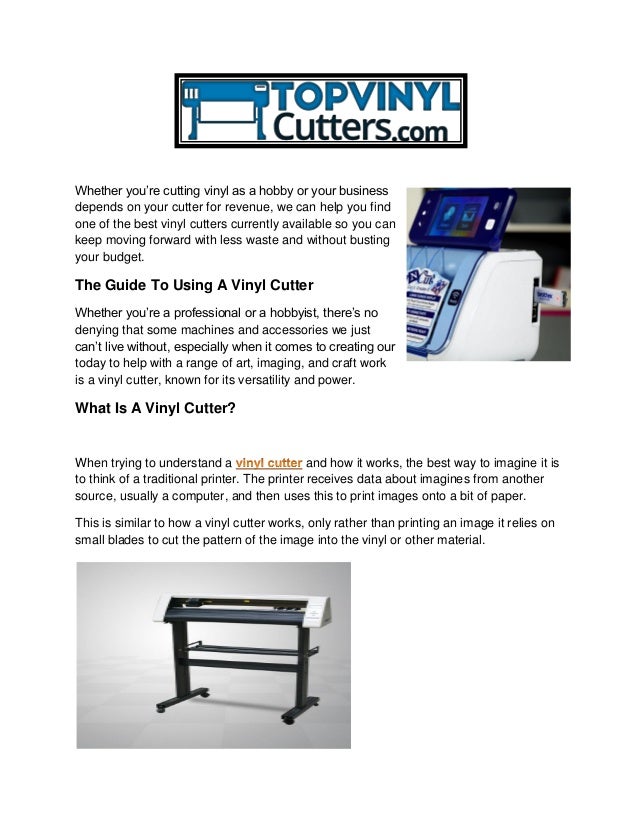 TOPVINYL Cutters.com

Whether you're cutting vinyl as a hobby or your business depends on your cutter for revenue, we can help you find one of the best vinyl cutters currently available so you can keep moving forward with less waste and without busting your budget.

The Guide To Using A Vinyl Cutter

Whether you're a professional or a hobbyist, there's no denying that some machines and accessories we just can't live without, especially when it comes to creating our today to help with a range of art, imaging, and craft work is a vinyl cutter, known for its versatility and power.

What Is A Vinyl Cutter?

When trying to understand a vinyl cutter and how it works, the best way to imagine it is to think of a traditional printer. The printer receives data about imagines from another source, usually a computer, and then uses this to print images onto a bit of paper.

This is similar to how a vinyl cutter works, only rather than printing an image it relies on small blades to cut the pattern of the image into the vinyl or other material.